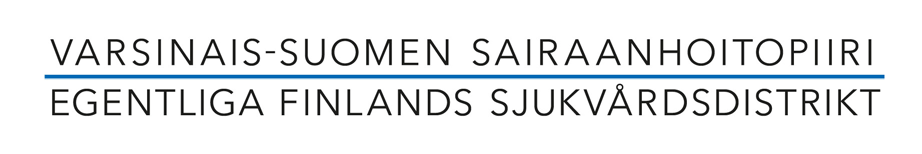 VARSINAIS-SUOMEN SAIRAANHOITOPIIRI
EGENTLIGA FINLANDS SJUKVÅRDSDISTRIKT